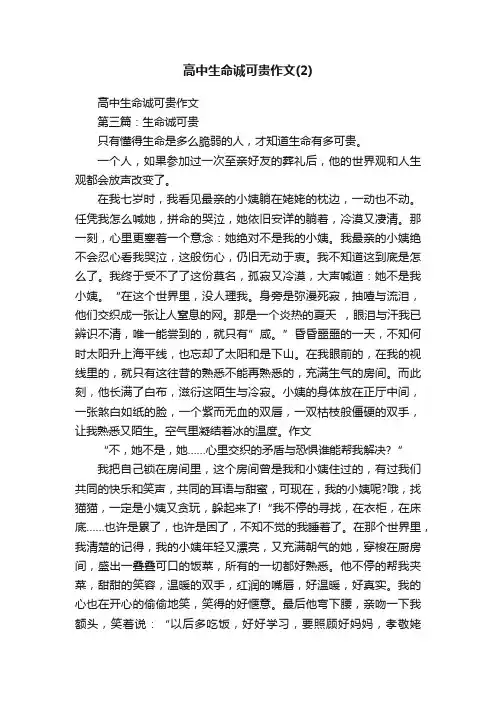 高中生命诚可贵作文(2)

高中生命诚可贵作文

第三篇：生命诚可贵

只有懂得生命是多么脆弱的人，才知道生命有多可贵。

一个人，如果参加过一次至亲好友的葬礼后，他的世界观和人生观都会放声改变了。

在我七岁时，我看见最亲的小姨躺在姥姥的枕边，一动也不动。任凭我怎么喊她，拼命的哭泣，她依旧安详的躺着，冷漠又凄清。那一刻，心里更塞着一个意念：她绝对不是我的小姨。我最亲的小姨绝不会忍心看我哭泣，这般伤心，仍旧无动于衷。我不知道这到底是怎么了。我终于受不了了这份莫名，孤寂又冷漠，大声喊道：她不是我小姨。“在这个世界里，没人理我。身旁是弥漫死寂，抽噎与流泪，他们交织成一张让人窒息的网。那是一个炎热的夏天，眼泪与汗我已辨识不清，唯一能尝到的，就只有”咸。”昏昏噩噩的一天，不知何时太阳升上海平线，也忘却了太阳和是下山。在我眼前的，在我的视线里的，就只有这往昔的熟悉不能再熟悉的，充满生气的房间。而此刻，他长满了白布，滋衍这陌生与冷寂。小姨的身体放在正厅中间，一张煞白如纸的脸，一个紫而无血的双唇，一双枯枝般僵硬的双手，让我熟悉又陌生。空气里凝结着冰的温度。作文

“不，她不是，她……心里交织的矛盾与恐惧谁能帮我解决？”

我把自己锁在房间里，这个房间曾是我和小姨住过的，有过我们共同的快乐和笑声，共同的耳语与甜蜜，可现在，我的小姨呢?哦，找猫猫，一定是小姨又贪玩，躲起来了！“我不停的寻找，在衣柜，在床底……也许是累了，也许是困了，不知不觉的我睡着了。在那个世界里，我清楚的记得，我的小姨年轻又漂亮，又充满朝气的她，穿梭在厨房间，盛出一叠叠可口的饭菜，所有的一切都好熟悉。他不停的帮我夹菜，甜甜的笑容，温暖的双手，红润的嘴唇，好温暖，好真实。我的心也在开心的偷偷地笑，笑得的好惬意。最后他弯下腰，亲吻一下我额头，笑着说：“以后多吃饭，好好学习，要照顾好妈妈，孝敬姥